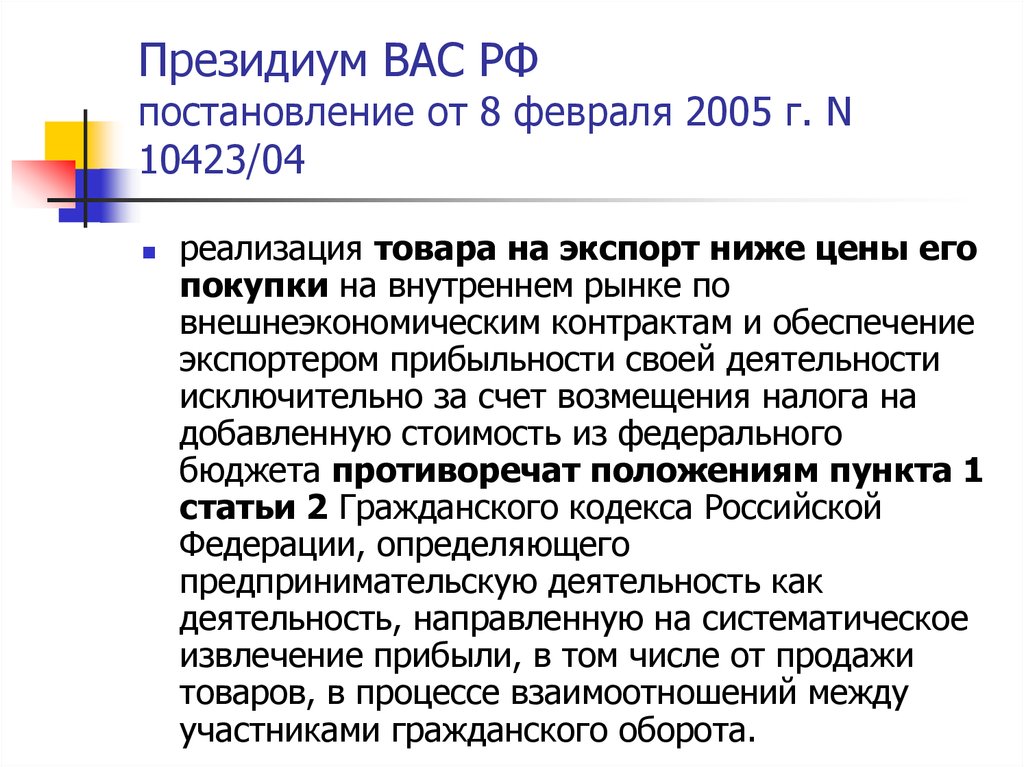 Президиум ВАС РФ
постановление от 8 февраля 2005 г. N 10423/04

реализация товара на экспорт ниже цены его покупки на внутреннем рынке по внешнеэкономическим контрактам и обеспечение экспортером прибыльности своей деятельности исключительно за счет возмещения налога на добавленную стоимость из федерального бюджета противоречат положениям пункта 1 статьи 2 Гражданского кодекса Российской Федерации, определяющего предпринимательскую деятельность как деятельность, направленную на систематическое извлечение прибыли, в том числе от продажи товаров, в процессе взаимоотношений между участниками гражданского оборота.